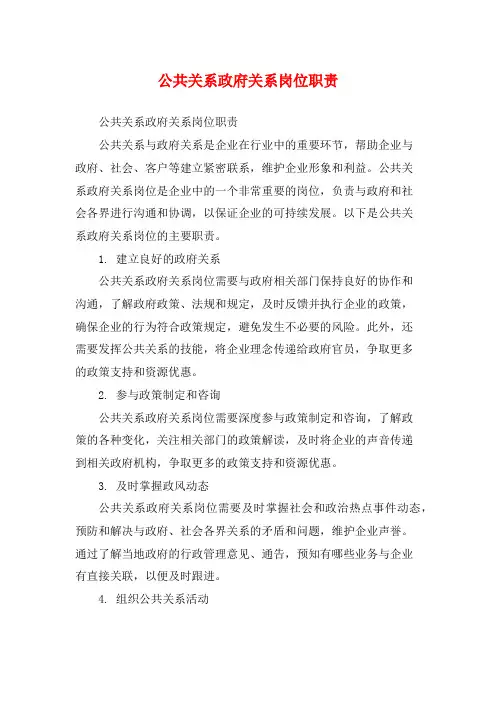 公共关系政府关系岗位职责

公共关系政府关系岗位职责

公共关系与政府关系是企业在行业中的重要环节，帮助企业与政府、社会、客户等建立紧密联系，维护企业形象和利益。公共关系政府关系岗位是企业中的一个非常重要的岗位，负责与政府和社会各界进行沟通和协调，以保证企业的可持续发展。以下是公共关系政府关系岗位的主要职责。

1. 建立良好的政府关系

公共关系政府关系岗位需要与政府相关部门保持良好的协作和沟通，了解政府政策、法规和规定，及时反馈并执行企业的政策，确保企业的行为符合政策规定，避免发生不必要的风险。此外，还需要发挥公共关系的技能，将企业理念传递给政府官员，争取更多的政策支持和资源优惠。

2. 参与政策制定和咨询

公共关系政府关系岗位需要深度参与政策制定和咨询，了解政策的各种变化，关注相关部门的政策解读，及时将企业的声音传递到相关政府机构，争取更多的政策支持和资源优惠。

3. 及时掌握政风动态

公共关系政府关系岗位需要及时掌握社会和政治热点事件动态，预防和解决与政府、社会各界关系的矛盾和问题，维护企业声誉。通过了解当地政府的行政管理意见、通告，预知有哪些业务与企业有直接关联，以便及时跟进。

4. 组织公共关系活动